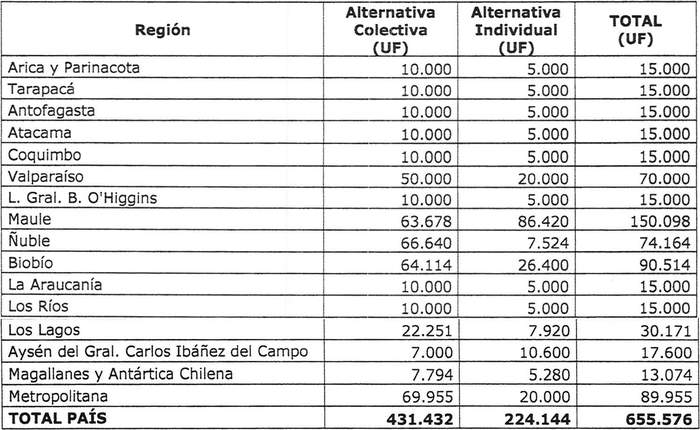 | Región | Alternativa Colectiva (UF) | Alternativa Individual (UF) | TOTAL (UF) |
|---|---|---|---|
| Arica y Parinacota | 10.000 | 5.000 | 15.000 |
| Tarapacá | 10.000 | 5.000 | 15.000 |
| Antofagasta | 10.000 | 5.000 | 15.000 |
| Atacama | 10.000 | 5.000 | 15.000 |
| Coquimbo | 10.000 | 5.000 | 15.000 |
| Valparaíso | 50.000 | 20.000 | 70.000 |
| L. Gral. B. O'Higgins | 10.000 | 5.000 | 15.000 |
| Maule | 63.678 | 86.420 | 150.098 |
| Ñuble | 66.640 | 7.524 | 74.164 |
| Biobío | 64.114 | 26.400 | 90.514 |
| La Araucanía | 10.000 | 5.000 | 15.000 |
| Los Ríos | 10.000 | 5.000 | 15.000 |
| Los Lagos | 22.251 | 7.920 | 30.171 |
| Aysén del Gral. Carlos Ibáñez del Campo | 7.000 | 10.600 | 17.600 |
| Magallanes y Antártica Chilena | 7.794 | 5.280 | 13.074 |
| Metropolitana | 69.955 | 20.000 | 89.955 |
| **TOTAL PAÍS** | **431.432** | **224.144** | **655.576** |